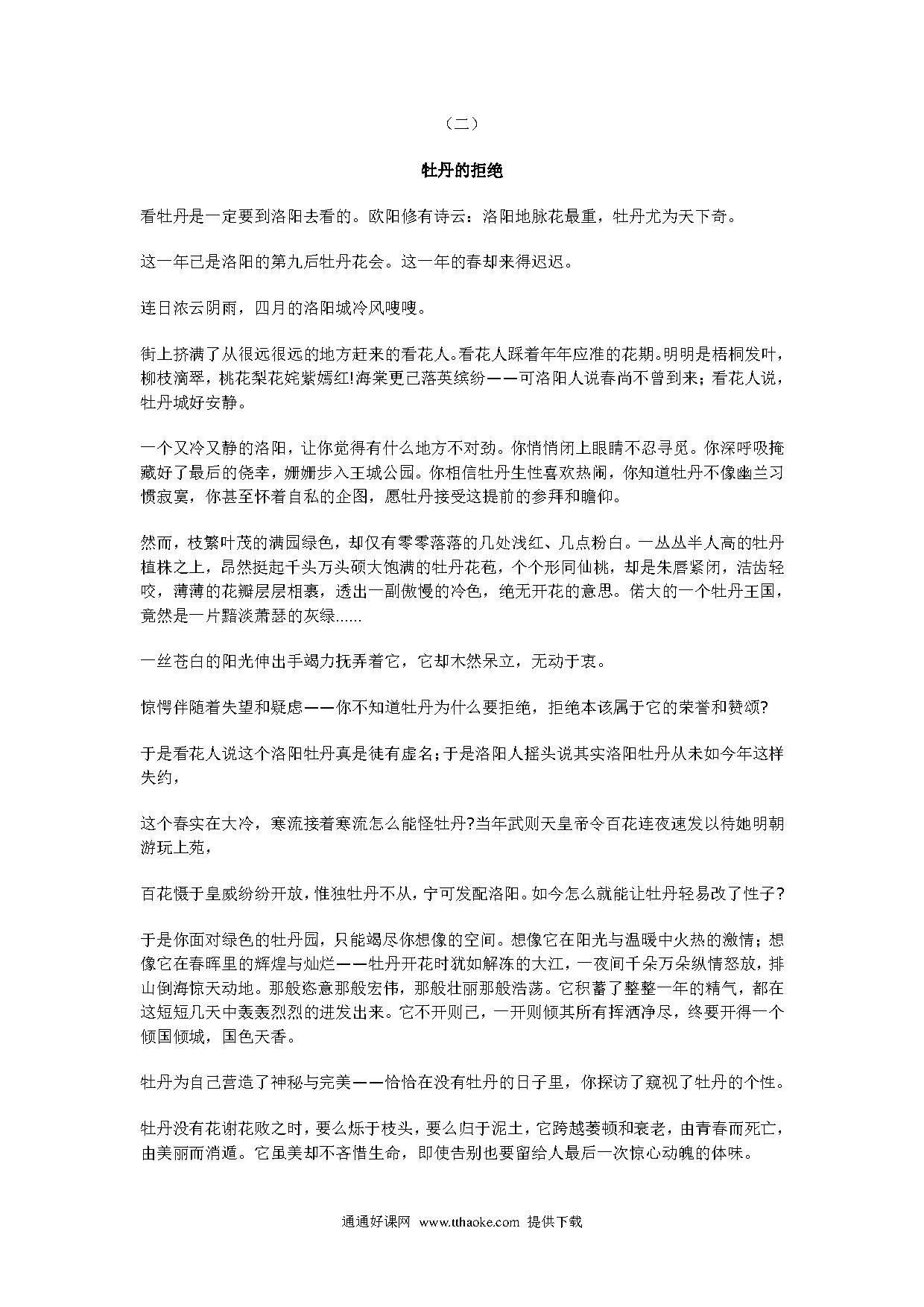 （二）

牡丹的拒绝

看牡丹是一定要到洛阳去看的。欧阳修有诗云：洛阳地脉花最重，牡丹尤为天下奇。

这一年已是洛阳的第九后牡丹花会。这一年的春却来得迟迟。

连日浓云阴雨，四月的洛阳城冷风嗖嗖。

街上挤满了从很远很远的地方赶来的看花人。看花人踩着年年应准的花期。明明是梧桐发叶，柳枝滴翠，桃花梨花姹紫嫣红!海棠更已落英缤纷——可洛阳人说春尚不曾到来；看花人说，牡丹城好安静。

一个又冷又静的洛阳，让你觉得有什么地方不对劲。你悄悄闭上眼睛不忍寻觅。你深呼吸掩藏好了最后的侥幸，姗姗步入王城公园。你相信牡丹生性喜欢热闹，你知道牡丹不像幽兰习惯寂寞，你甚至怀着自私的企图，愿牡丹接受这提前的参拜和瞻仰。

然而，枝繁叶茂的满园绿色，却仅有零零落落的几处浅红、几点粉白。一丛丛半人高的牡丹植株之上，昂然挺起千头万头硕大饱满的牡丹花苞，个个形同仙桃，却是朱唇紧闭，洁齿轻咬，薄薄的花瓣层层相裹，透出一副傲慢的冷色，绝无开花的意思。偌大的一个牡丹王国，竟然是一片黯淡萧瑟的灰绿......

一丝苍白的阳光伸出手竭力抚弄着它，它却木然呆立，无动于衷。

惊愕伴随着失望和疑虑——你不知道牡丹为什么要拒绝，拒绝本该属于它的荣誉和赞颂?

于是看花人说这个洛阳牡丹真是徒有虚名;于是洛阳人摇头说其实洛阳牡丹从未如今年这样失约，

这个春实在大冷，寒流接着寒流怎么能怪牡丹?当年武则天皇帝令百花连夜速发以待她明朝游玩上苑，

百花慑于皇威纷纷开放，惟独牡丹不从，宁可发配洛阳。如今怎么就能让牡丹轻易改了性子?

于是你面对绿色的牡丹园，只能竭尽你想像的空间。想像它在阳光与温暖中火热的激情；想像它在春晖里的辉煌与灿烂——牡丹开花时犹如解冻的大江，一夜间千朵万朵纵情怒放，排山倒海惊天动地。那般恣意那般宏伟，那般壮丽那般浩荡。它积蓄了整整一年的精气，都在这短短几天中轰轰烈烈的迸发出来。它不开则已，一开则倾其所有挥洒净尽，终要开得一个倾国倾城，国色天香。

牡丹为自己营造了神秘与完美——恰恰在没有牡丹的日子里，你探访了窥视了牡丹的个性。

牡丹没有花谢花败之时，要么烁于枝头，要么归于泥土，它跨越萎顿和衰老，由青春而死亡，由美丽而消遁。它虽美却不吝惜生命，即使告别也要留给人最后一次惊心动魄的体味。

通通好课网 www.tthaoke.com 提供下载